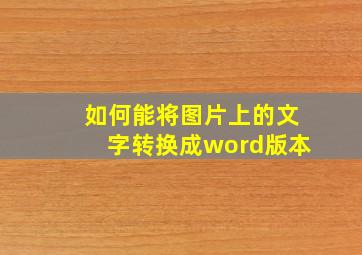 如何能将图片上的文字转换成word版本